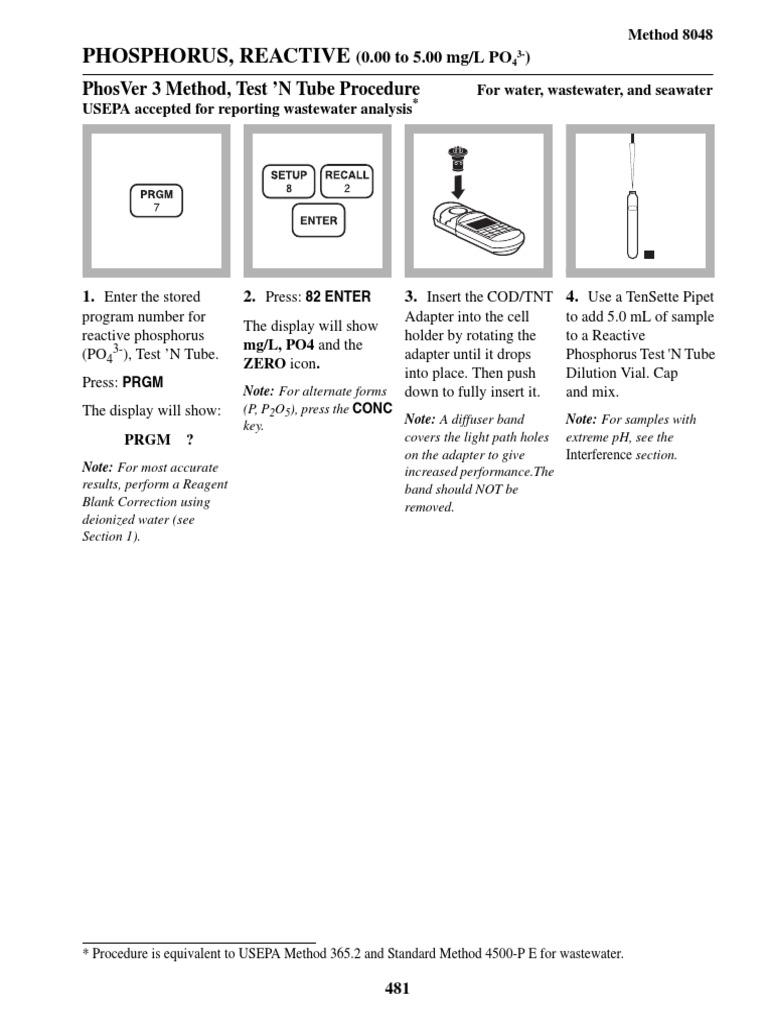 Method 8048

PHOSPHORUS, REACTIVE (0.00 to 5.00 mg/L $PO_4^{3-}$)

PhosVer 3 Method, Test 'N Tube Procedure For water, wastewater, and seawater

USEPA accepted for reporting wastewater analysis*

PRGM
7

SETUP
8

RECALL
2

ENTER

1. Enter the stored program number for reactive phosphorus ($PO_4^{3-}$), Test 'N Tube.

Press: PRGM

The display will show:

PRGM ?

Note: For most accurate results, perform a Reagent Blank Correction using deionized water (see Section 1).

2. Press: 82 ENTER

The display will show mg/L, PO4 and the ZERO icon.

Note: For alternate forms (P, $P_2O_5$), press the CONC key.

3. Insert the COD/TNT Adapter into the cell holder by rotating the adapter until it drops into place. Then push down to fully insert it.

Note: A diffuser band covers the light path holes on the adapter to give increased performance.The band should NOT be removed.

4. Use a TenSette Pipet to add 5.0 mL of sample to a Reactive Phosphorus Test 'N Tube Dilution Vial. Cap and mix.

Note: For samples with extreme pH, see the Interference section.

* Procedure is equivalent to USEPA Method 365.2 and Standard Method 4500-P E for wastewater.

481